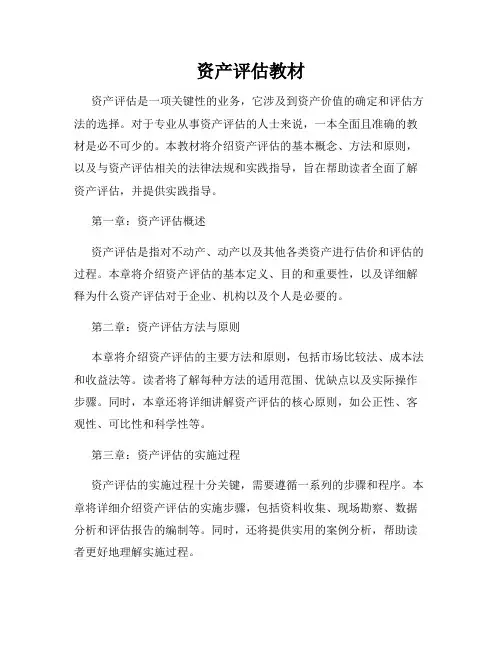 资产评估教材

资产评估是一项关键性的业务，它涉及到资产价值的确定和评估方法的选择。对于专业从事资产评估的人士来说，一本全面且准确的教材是必不可少的。本教材将介绍资产评估的基本概念、方法和原则，以及与资产评估相关的法律法规和实践指导，旨在帮助读者全面了解资产评估，并提供实践指导。

第一章：资产评估概述

资产评估是指对不动产、动产以及其他各类资产进行估价和评估的过程。本章将介绍资产评估的基本定义、目的和重要性，以及详细解释为什么资产评估对于企业、机构以及个人是必要的。

第二章：资产评估方法与原则

本章将介绍资产评估的主要方法和原则，包括市场比较法、成本法和收益法等。读者将了解每种方法的适用范围、优缺点以及实际操作步骤。同时，本章还将详细讲解资产评估的核心原则，如公正性、客观性、可比性和科学性等。

第三章：资产评估的实施过程

资产评估的实施过程十分关键，需要遵循一系列的步骤和程序。本章将详细介绍资产评估的实施步骤，包括资料收集、现场勘察、数据分析和评估报告的编制等。同时，还将提供实用的案例分析，帮助读者更好地理解实施过程。